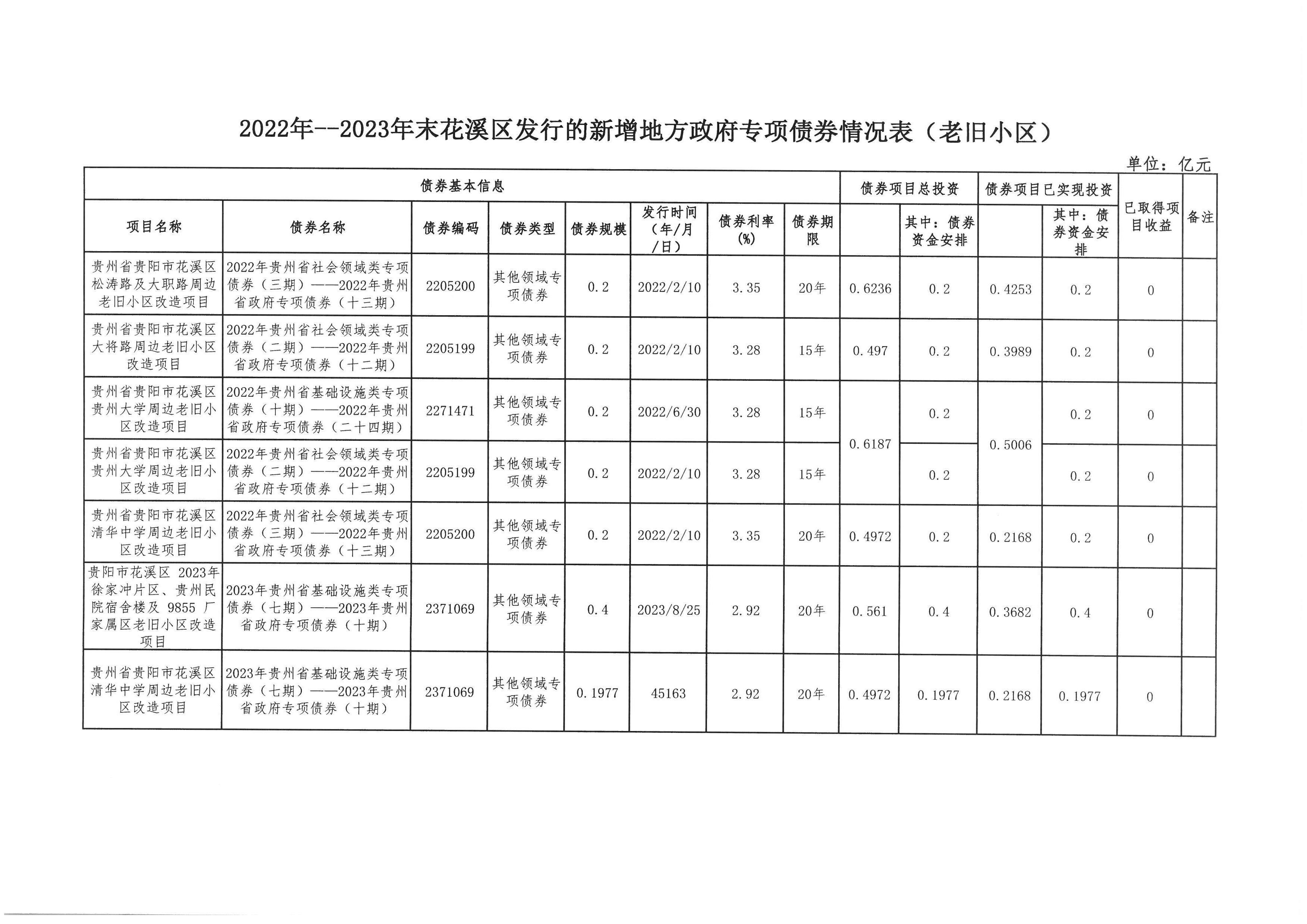 2022年--2023年末花溪区发行的新增地方政府专项债券情况表（老旧小区）

单位：亿元

| 债券基本信息 | | | | | | | | 债券项目总投资 | | 债券项目已实现投资 | | 已取得项目收益 | 备注 |
|---|---|---|---|---|---|---|---|---|---|---|---|---|---|
| 项目名称 | 债券名称 | 债券编码 | 债券类型 | 债券规模 | 发行时间（年/月/日） | 债券利率（%） | 债券期限 | | 其中：债券资金安排 | | 其中：债券资金安排 | | |
| 贵州省贵阳市花溪区松涛路及大职路周边老旧小区改造项目 | 2022年贵州省社会领域类专项债券（三期）——2022年贵州省政府专项债券（十三期） | 2205200 | 其他领域专项债券 | 0.2 | 2022/2/10 | 3.35 | 20年 | 0.6236 | 0.2 | 0.4253 | 0.2 | 0 | |
| 贵州省贵阳市花溪区大将路周边老旧小区改造项目 | 2022年贵州省社会领域类专项债券（二期）——2022年贵州省政府专项债券（十二期） | 2205199 | 其他领域专项债券 | 0.2 | 2022/2/10 | 3.28 | 15年 | 0.497 | 0.2 | 0.3989 | 0.2 | 0 | |
| 贵州省贵阳市花溪区贵州大学周边老旧小区改造项目 | 2022年贵州省基础设施类专项债券（十期）——2022年贵州省政府专项债券（二十四期） | 2271471 | 其他领域专项债券 | 0.2 | 2022/6/30 | 3.28 | 15年 | 0.6187 | 0.2 | 0.5006 | 0.2 | 0 | |
| 贵州省贵阳市花溪区贵州大学周边老旧小区改造项目 | 2022年贵州省社会领域类专项债券（二期）——2022年贵州省政府专项债券（十二期） | 2205199 | 其他领域专项债券 | 0.2 | 2022/2/10 | 3.28 | 15年 | | 0.2 | | 0.2 | 0 | |
| 贵州省贵阳市花溪区清华中学周边老旧小区改造项目 | 2022年贵州省社会领域类专项债券（三期）——2022年贵州省政府专项债券（十三期） | 2205200 | 其他领域专项债券 | 0.2 | 2022/2/10 | 3.35 | 20年 | 0.4972 | 0.2 | 0.2168 | 0.2 | 0 | |
| 贵阳市花溪区 2023年徐家冲片区、贵州民院宿舍楼及 9855 厂家属区老旧小区改造项目 | 2023年贵州省基础设施类专项债券（七期）——2023年贵州省政府专项债券（十期） | 2371069 | 其他领域专项债券 | 0.4 | 2023/8/25 | 2.92 | 20年 | 0.561 | 0.4 | 0.3682 | 0.4 | 0 | |
| 贵州省贵阳市花溪区清华中学周边老旧小区改造项目 | 2023年贵州省基础设施类专项债券（七期）——2023年贵州省政府专项债券（十期） | 2371069 | 其他领域专项债券 | 0.1977 | 45163 | 2.92 | 20年 | 0.4972 | 0.1977 | 0.2168 | 0.1977 | 0 | |